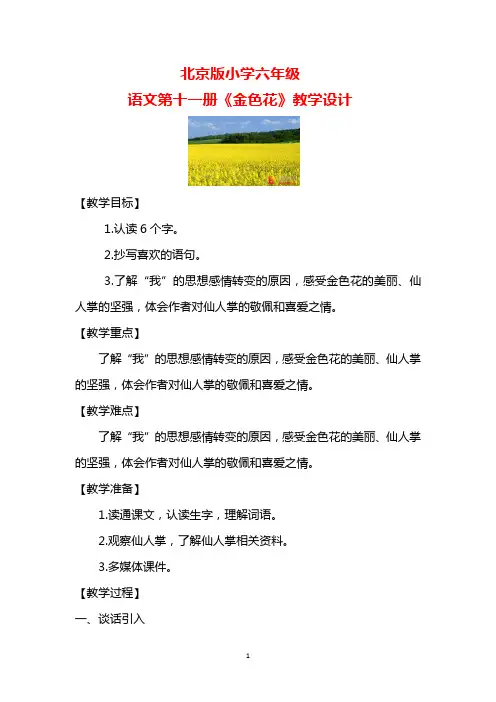 北京版小学六年级
语文第十一册《金色花》教学设计

【教学目标】

1.认读 6 个字。

2.抄写喜欢的语句。

3.了解“我”的思想感情转变的原因，感受金色花的美丽、仙人掌的坚强，体会作者对仙人掌的敬佩和喜爱之情。

【教学重点】

了解“我”的思想感情转变的原因，感受金色花的美丽、仙人掌的坚强，体会作者对仙人掌的敬佩和喜爱之情。

【教学难点】

了解“我”的思想感情转变的原因，感受金色花的美丽、仙人掌的坚强，体会作者对仙人掌的敬佩和喜爱之情。

【教学准备】

1.读通课文，认读生字，理解词语。

2.观察仙人掌，了解仙人掌相关资料。

3.多媒体课件。

【教学过程】

一、谈话引入

1